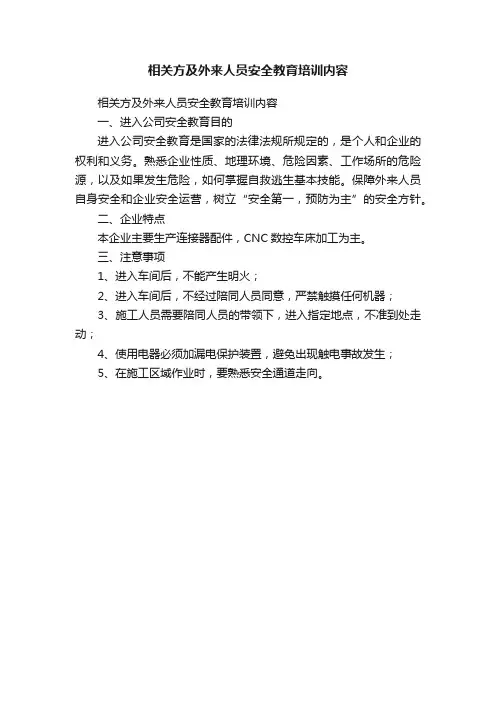 相关方及外来人员安全教育培训内容

相关方及外来人员安全教育培训内容

一、进入公司安全教育目的

进入公司安全教育是国家的法律法规所规定的，是个人和企业的权利和义务。熟悉企业性质、地理环境、危险因素、工作场所的危险源，以及如果发生危险，如何掌握自救逃生基本技能。保障外来人员自身安全和企业安全运营，树立“安全第一，预防为主”的安全方针。

二、企业特点

本企业主要生产连接器配件，CNC 数控车床加工为主。

三、注意事项

1、进入车间后，不能产生明火；

2、进入车间后，不经过陪同人员同意，严禁触摸任何机器；

3、施工人员需要陪同人员的带领下，进入指定地点，不准到处走动；

4、使用电器必须加漏电保护装置，避免出现触电事故发生；

5、在施工区域作业时，要熟悉安全通道走向。